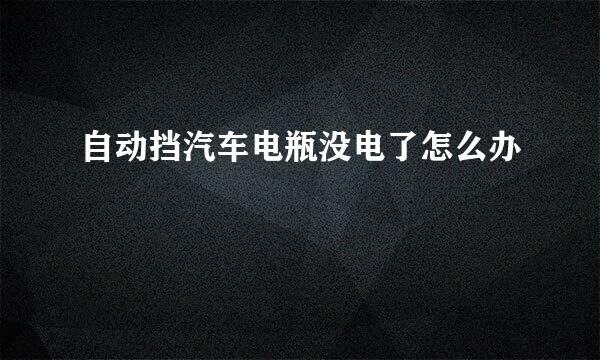 自动挡汽车电瓶没电了怎么办